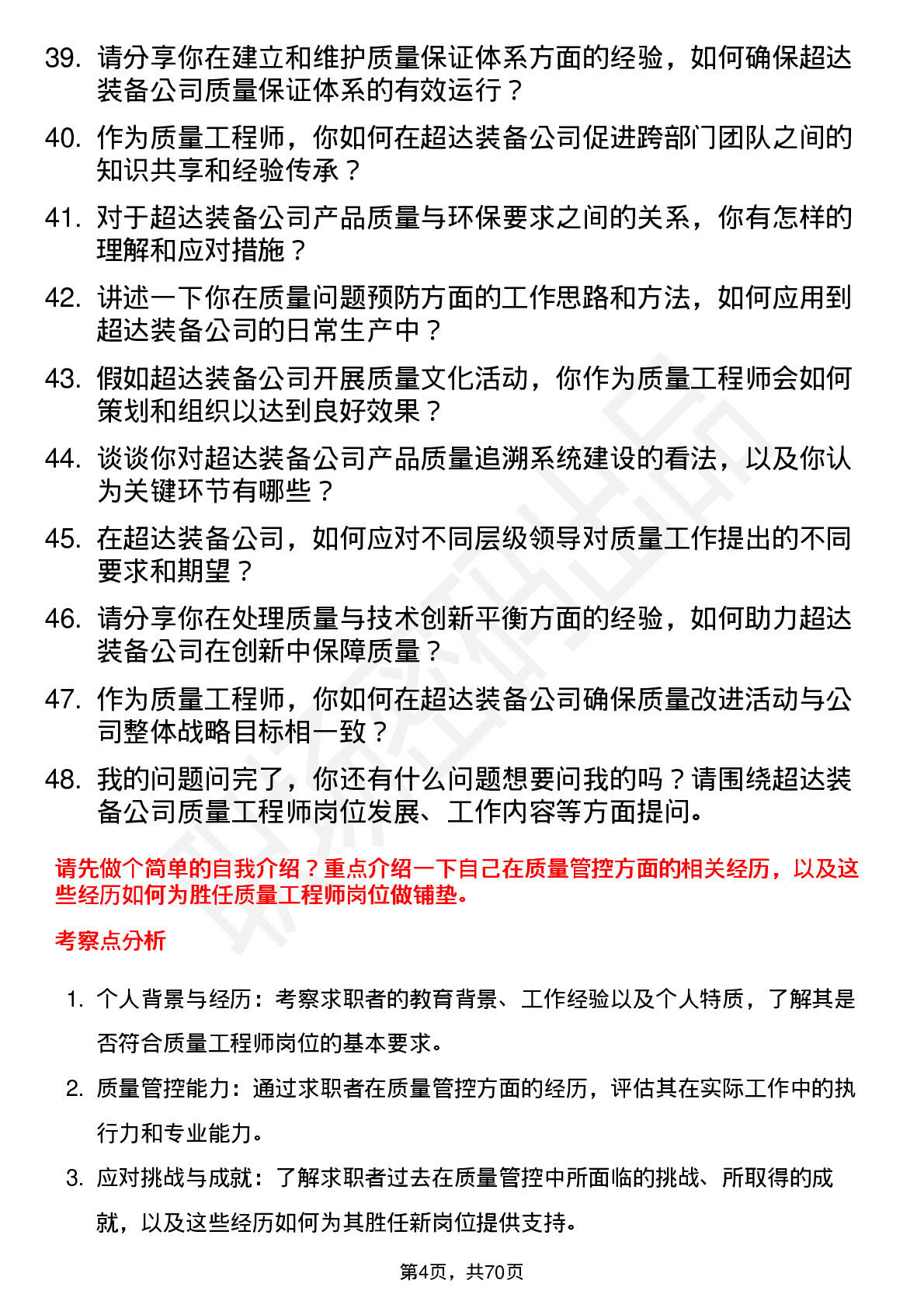 39. 请分享你在建立和维护质量保证体系方面的经验，如何确保超达装备公司质量保证体系的有效运行？

40. 作为质量工程师，你如何在超达装备公司促进跨部门团队之间的知识共享和经验传承？

41. 对于超达装备公司产品质量与环保要求之间的关系，你有怎样的理解和应对措施？

42. 讲述一下你在质量问题预防方面的工作思路和方法，如何应用到超达装备公司的日常生产中？

43. 假如超达装备公司开展质量文化活动，你作为质量工程师会如何策划和组织以达到良好效果？

44. 谈谈你对超达装备公司产品质量追溯系统建设的看法，以及你认为关键环节有哪些？

45. 在超达装备公司，如何应对不同层级领导对质量工作提出的不同要求和期望？

46. 请分享你在处理质量与技术创新平衡方面的经验，如何助力超达装备公司在创新中保障质量？

47. 作为质量工程师，你如何在超达装备公司确保质量改进活动与公司整体战略目标相一致？

48. 我的问题问完了，你还有什么问题想要问我的吗？请围绕超达装备公司质量工程师岗位发展、工作内容等方面提问。

请先做个简单的自我介绍？重点介绍一下自己在质量管控方面的相关经历，以及这些经历如何为胜任质量工程师岗位做铺垫。

考察点分析

1. 个人背景与经历：考察求职者的教育背景、工作经验以及个人特质，了解其是否符合质量工程师岗位的基本要求。

2. 质量管控能力：通过求职者在质量管控方面的经历，评估其在实际工作中的执行力和专业能力。

3. 应对挑战与成就：了解求职者过去在质量管控中所面临的挑战、所取得的成就，以及这些经历如何为其胜任新岗位提供支持。

第4页，共70页